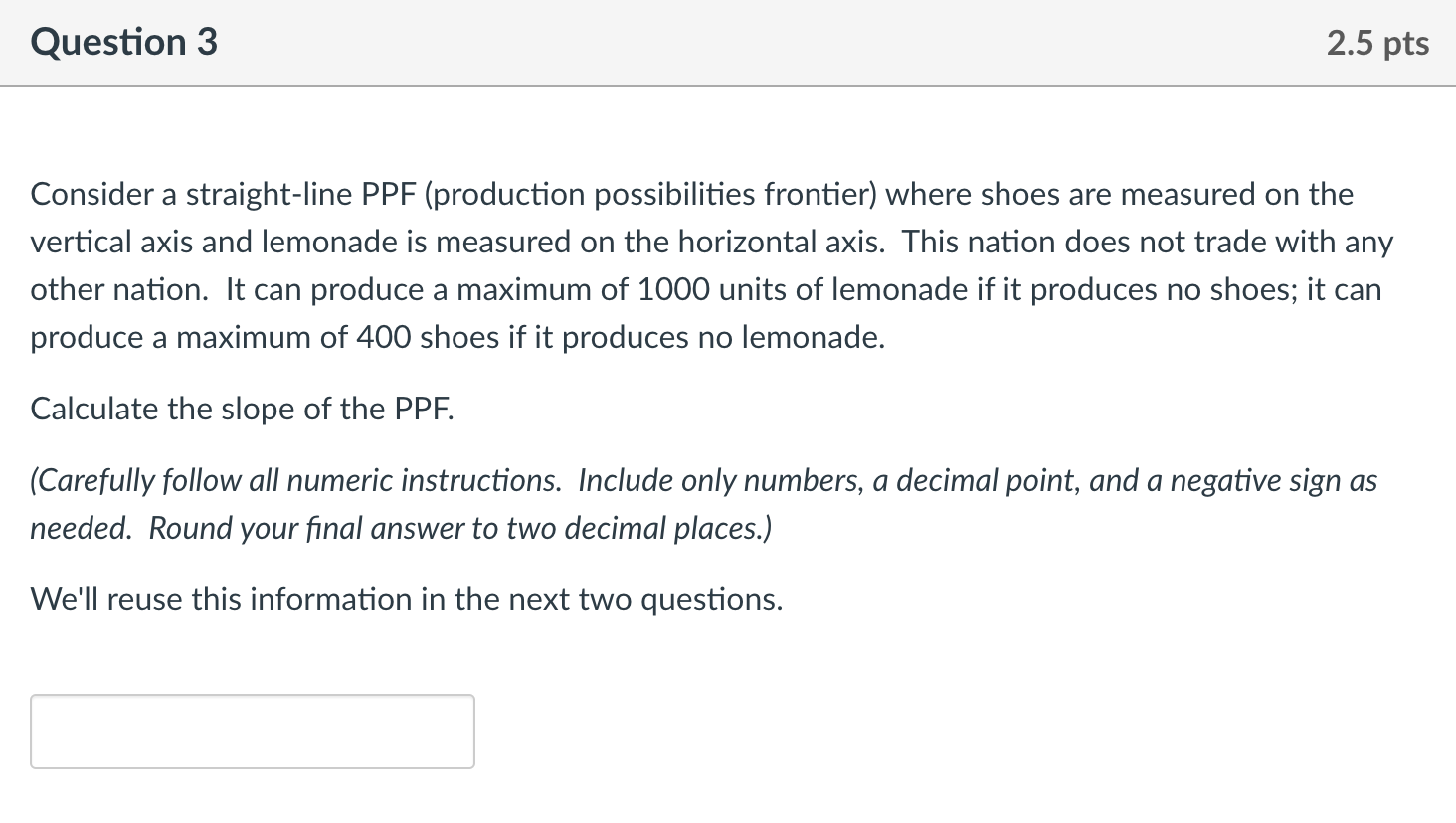 Question 3

2.5 pts

Consider a straight-line PPF (production possibilities frontier) where shoes are measured on the vertical axis and lemonade is measured on the horizontal axis. This nation does not trade with any other nation. It can produce a maximum of 1000 units of lemonade if it produces no shoes; it can produce a maximum of 400 shoes if it produces no lemonade.

Calculate the slope of the PPF.

(Carefully follow all numeric instructions. Include only numbers, a decimal point, and a negative sign as needed. Round your final answer to two decimal places.)

We'll reuse this information in the next two questions.